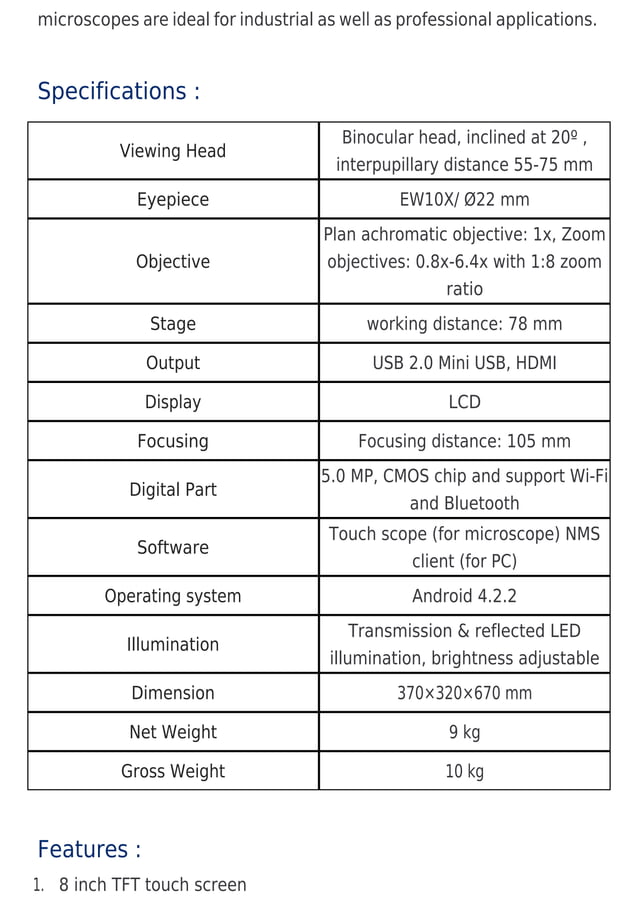 microscopes are ideal for industrial as well as professional applications.

Specifications :

| Viewing Head | Binocular head, inclined at 20º , interpupillary distance 55-75 mm |
|---|---|
| Eyepiece | EW10X/ Ø22 mm |
| Objective | Plan achromatic objective: 1x, Zoom objectives: 0.8x-6.4x with 1:8 zoom ratio |
| Stage | working distance: 78 mm |
| Output | USB 2.0 Mini USB, HDMI |
| Display | LCD |
| Focusing | Focusing distance: 105 mm |
| Digital Part | 5.0 MP, CMOS chip and support Wi-Fi and Bluetooth |
| Software | Touch scope (for microscope) NMS client (for PC) |
| Operating system | Android 4.2.2 |
| Illumination | Transmission & reflected LED illumination, brightness adjustable |
| Dimension | 370×320×670 mm |
| Net Weight | 9 kg |
| Gross Weight | 10 kg |

Features :

1. 8 inch TFT touch screen